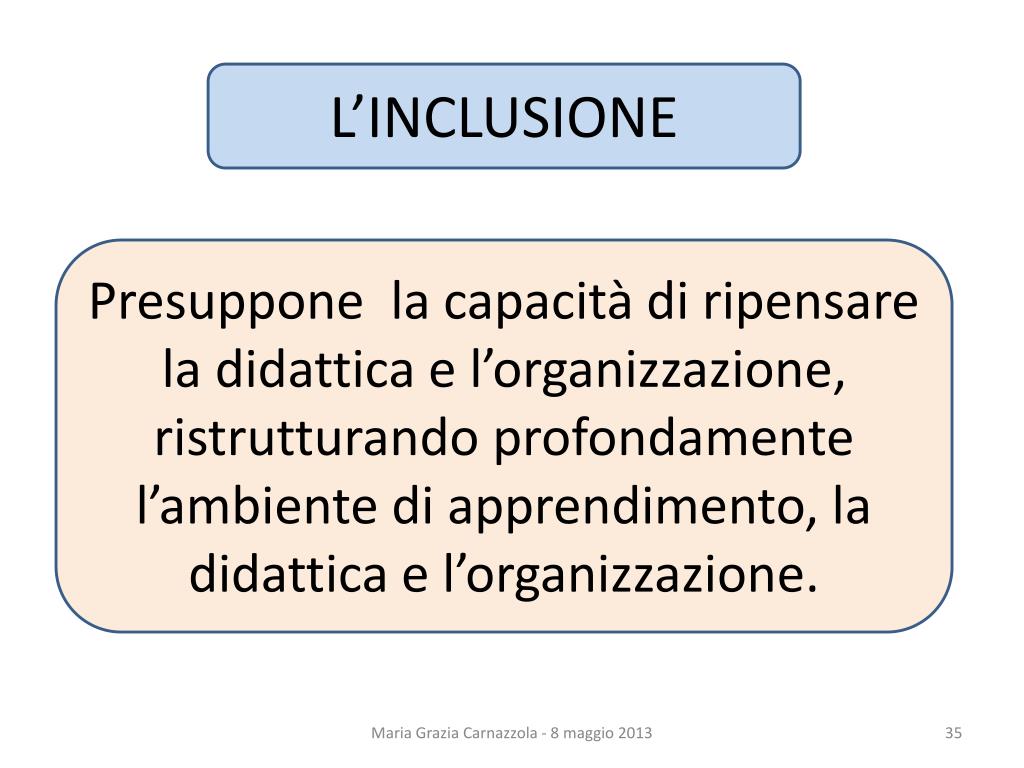 L'INCLUSIONE

Presuppone  la capacità di ripensare la didattica e l'organizzazione, ristrutturando profondamente l'ambiente di apprendimento, la didattica e l'organizzazione.

Maria Grazia Carnazzola - 8 maggio 2013

35